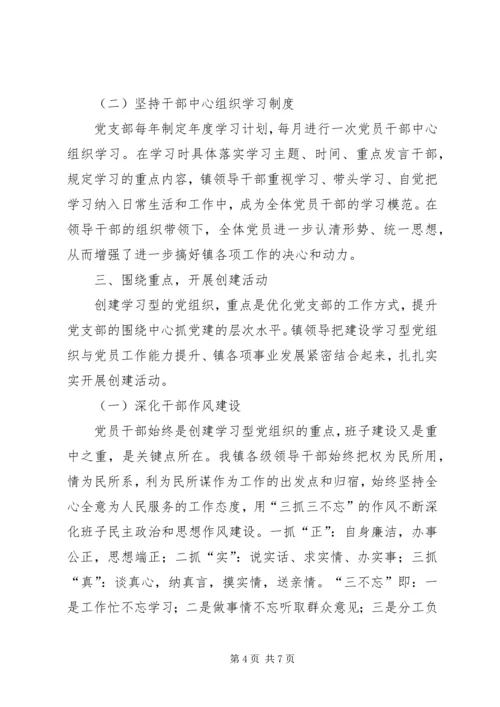 （二）坚持干部中心组织学习制度

党支部每年制定年度学习计划，每月进行一次党员干部中心组织学习。在学习时具体落实学习主题、时间、重点发言干部，规定学习的重点内容，镇领导干部重视学习、带头学习、自觉把学习纳入日常生活和工作中，成为全体党员干部的学习模范。在领导干部的组织带领下，全体党员进一步认清形势、统一思想，从而增强了进一步搞好镇各项工作的决心和动力。

三、围绕重点，开展创建活动

创建学习型的党组织，重点是优化党支部的工作方式，提升党支部的围绕中心抓党建的层次水平。镇领导把建设学习型党组织与党员工作能力提升、镇各项事业发展紧密结合起来，扎扎实实开展创建活动。

（一）深化干部作风建设

党员干部始终是创建学习型党组织的重点，班子建设又是重中之重，是关键点所在。我镇各级领导干部始终把权为民所用，情为民所系，利为民所谋作为工作的出发点和归宿，始终坚持全心全意为人民服务的工作态度，用“三抓三不忘”的作风不断深化班子民主政治和思想作风建设。一抓“正”：自身廉洁，办事公正，思想端正；二抓“实”：说实话、求实情、办实事；三抓“真”：谈真心，纳真言，摸实情，送亲情。“三不忘”即：一是工作忙不忘学习；二是做事情不忘听取群众意见；三是分工负

第 4 页 共 7 页